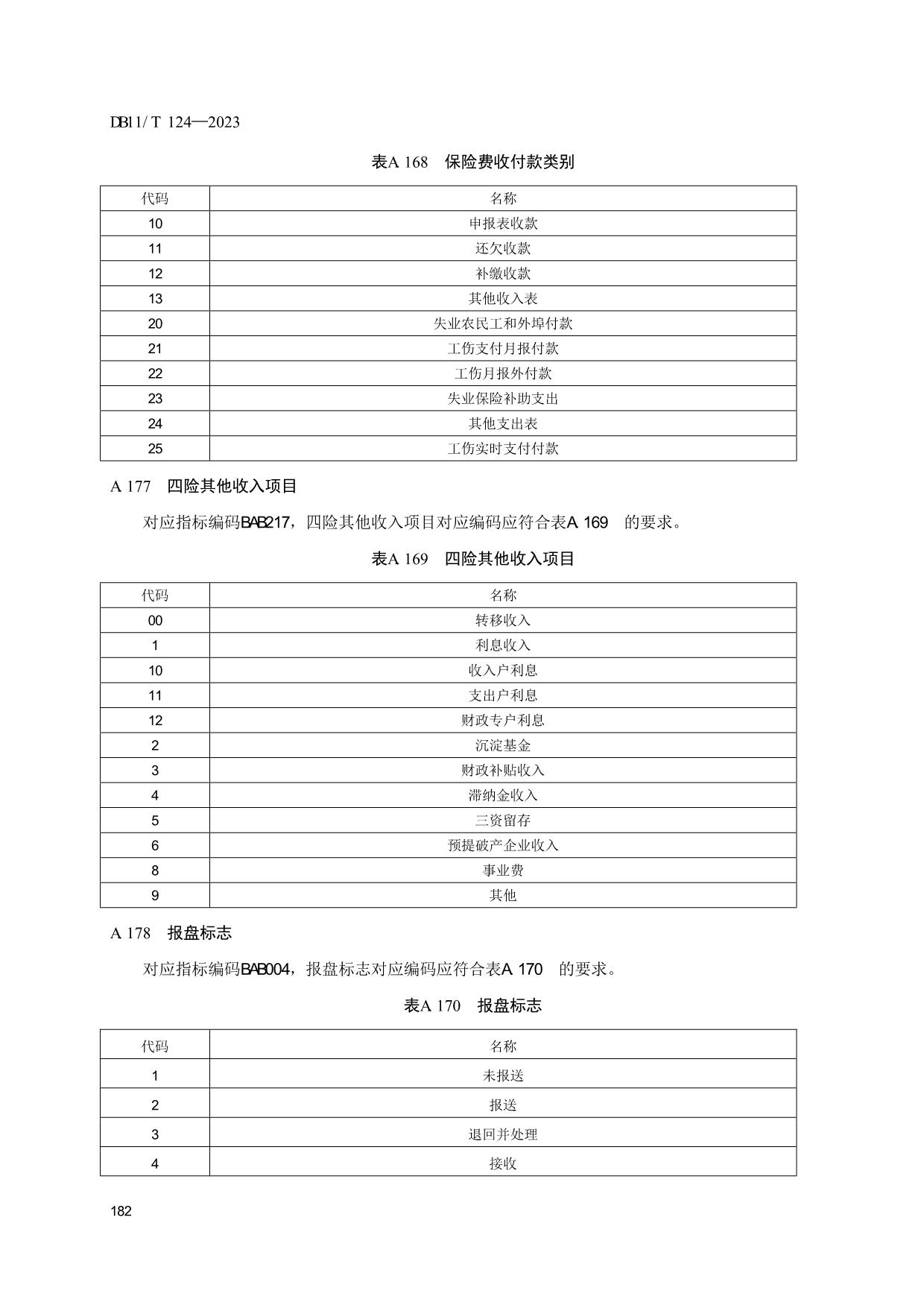 DB11/T 124—2023

表A 168　保险费收付款类别

| 代码 | 名称 |
|---|---|
| 10 | 申报表收款 |
| 11 | 还欠收款 |
| 12 | 补缴收款 |
| 13 | 其他收入表 |
| 20 | 失业农民工和外埠付款 |
| 21 | 工伤支付月报付款 |
| 22 | 工伤月报外付款 |
| 23 | 失业保险补助支出 |
| 24 | 其他支出表 |
| 25 | 工伤实时支付付款 |

A 177　四险其他收入项目

对应指标编码BAB217，四险其他收入项目对应编码应符合表A 169　的要求。

表A 169　四险其他收入项目

| 代码 | 名称 |
|---|---|
| 00 | 转移收入 |
| 1 | 利息收入 |
| 10 | 收入户利息 |
| 11 | 支出户利息 |
| 12 | 财政专户利息 |
| 2 | 沉淀基金 |
| 3 | 财政补贴收入 |
| 4 | 滞纳金收入 |
| 5 | 三资留存 |
| 6 | 预提破产企业收入 |
| 8 | 事业费 |
| 9 | 其他 |

A 178　报盘标志

对应指标编码BAB004，报盘标志对应编码应符合表A 170　的要求。

表A 170　报盘标志

| 代码 | 名称 |
|---|---|
| 1 | 未报送 |
| 2 | 报送 |
| 3 | 退回并处理 |
| 4 | 接收 |

182